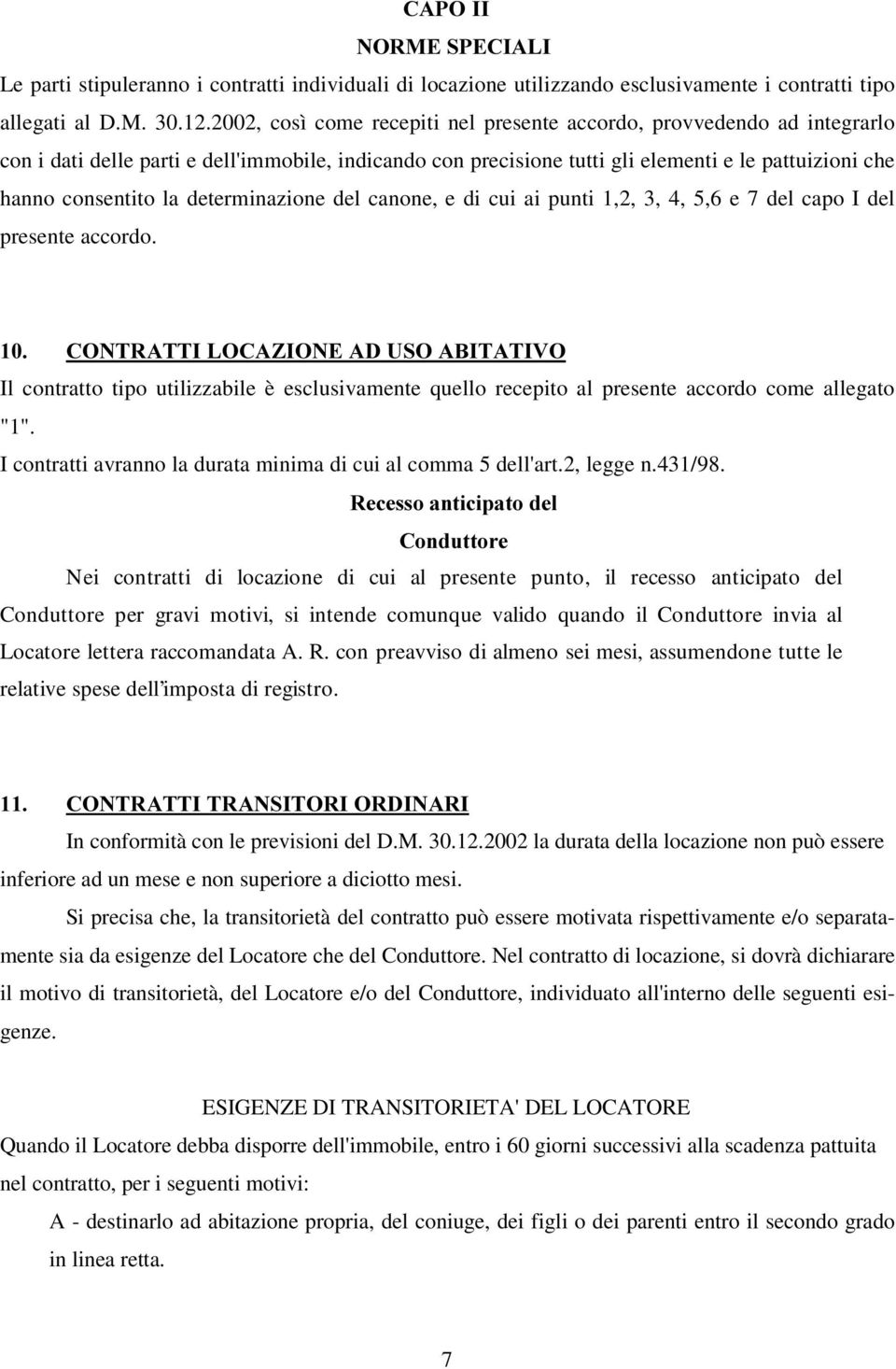 CAPO II

NORME SPECIALI

Le parti stipuleranno i contratti individuali di locazione utilizzando esclusivamente i contratti tipo allegati al D.M. 30.12.2002, così come recepiti nel presente accordo, provvedendo ad integrarlo con i dati delle parti e dell'immobile, indicando con precisione tutti gli elementi e le pattuizioni che hanno consentito la determinazione del canone, e di cui ai punti 1,2, 3, 4, 5,6 e 7 del capo I del presente accordo.

10. CONTRATTI LOCAZIONE AD USO ABITATIVO

Il contratto tipo utilizzabile è esclusivamente quello recepito al presente accordo come allegato "1".

I contratti avranno la durata minima di cui al comma 5 dell'art.2, legge n.431/98.

Recesso anticipato del

Conduttore

Nei contratti di locazione di cui al presente punto, il recesso anticipato del Conduttore per gravi motivi, si intende comunque valido quando il Conduttore invia al Locatore lettera raccomandata A. R. con preavviso di almeno sei mesi, assumendone tutte le relative spese dell'imposta di registro.

11. CONTRATTI TRANSITORI ORDINARI

In conformità con le previsioni del D.M. 30.12.2002 la durata della locazione non può essere inferiore ad un mese e non superiore a diciotto mesi.

Si precisa che, la transitorietà del contratto può essere motivata rispettivamente e/o separatamente sia da esigenze del Locatore che del Conduttore. Nel contratto di locazione, si dovrà dichiarare il motivo di transitorietà, del Locatore e/o del Conduttore, individuato all'interno delle seguenti esigenze.

ESIGENZE DI TRANSITORIETA' DEL LOCATORE

Quando il Locatore debba disporre dell'immobile, entro i 60 giorni successivi alla scadenza pattuita nel contratto, per i seguenti motivi:

A - destinarlo ad abitazione propria, del coniuge, dei figli o dei parenti entro il secondo grado in linea retta.

7